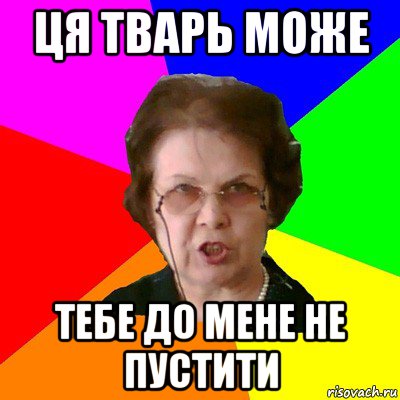 ЦЯ ТВАРЬ МОЖЕ

ТЕБЕ ДО МЕНЕ НЕ ПУСТИТИ

risovach.ru